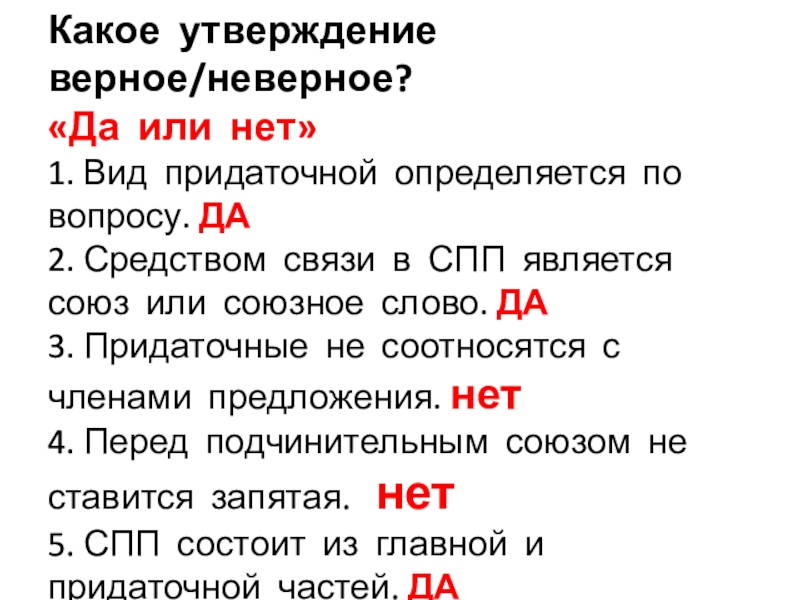 Какое утверждение верное/неверное?
«Да или нет»
1. Вид придаточной определяется по вопросу. ДА
2. Средством связи в СПП является союз или союзное слово. ДА
3. Придаточные не соотносятся с членами предложения. нет
4. Перед подчинительным союзом не ставится запятая. нет
5. СПП состоит из главной и придаточной частей. ДА